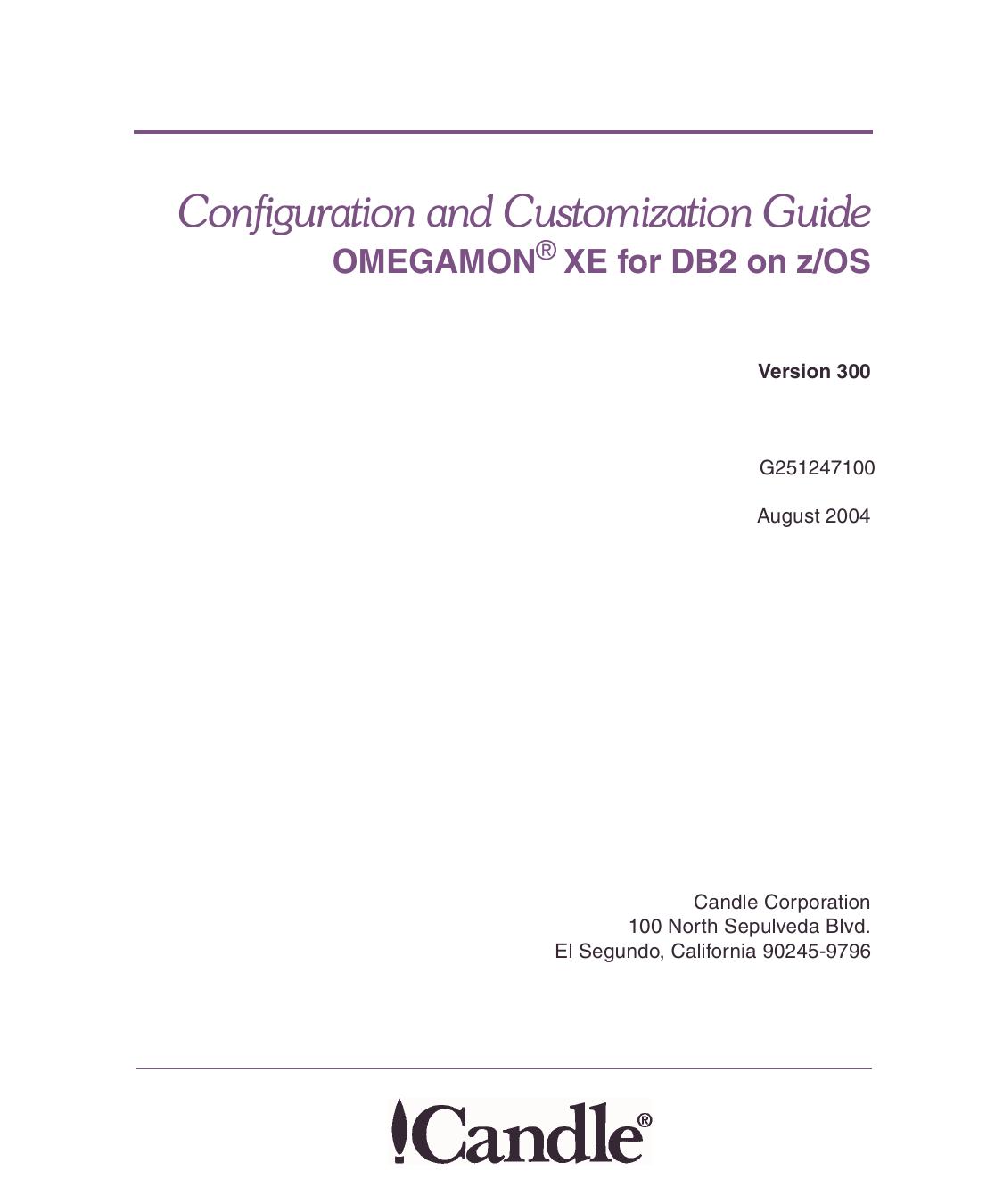 Configuration and Customization Guide
OMEGAMON® XE for DB2 on z/OS

Version 300

G251247100

August 2004

Candle Corporation
100 North Sepulveda Blvd.
El Segundo, California 90245-9796

Candle®